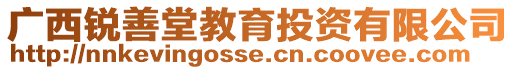 广西锐善堂教育投资有限公司
http://nnkevingosse.cn.coovee.com